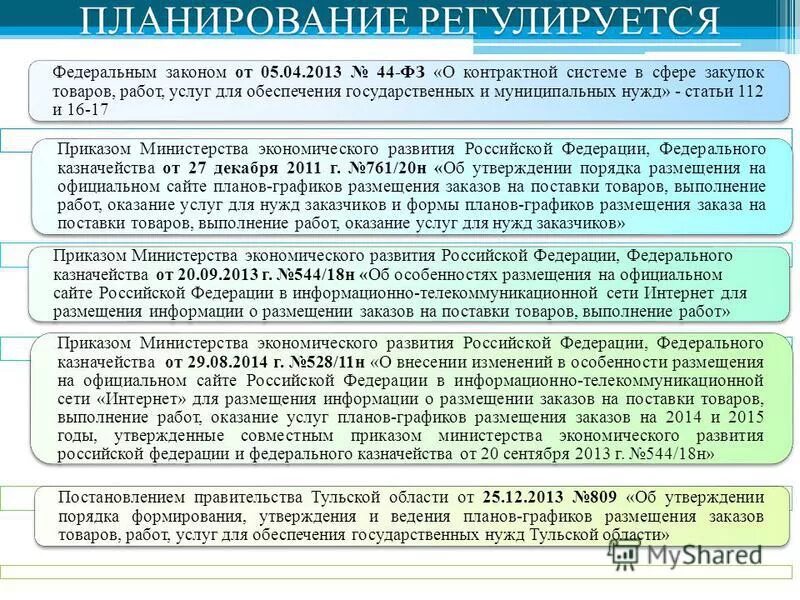 ПЛАНИРОВАНИЕ РЕГУЛИРУЕТСЯ

Федеральным законом от 05.04.2013 № 44-ФЗ «О контрактной системе в сфере закупок товаров, работ, услуг для обеспечения государственных и муниципальных нужд» - статьи 112 и 16-17

Приказом Министерства экономического развития Российской Федерации, Федерального казначейства от 27 декабря 2011 г. №761/20н «Об утверждении порядка размещения на официальном сайте планов-графиков размещения заказов на поставки товаров, выполнение работ, оказание услуг для нужд заказчиков и формы планов-графиков размещения заказа на поставки товаров, выполнение работ, оказание услуг для нужд заказчиков»

Приказом Министерства экономического развития Российской Федерации, Федерального казначейства от 20.09.2013 г. №544/18н «Об особенностях размещения на официальном сайте Российской Федерации в информационно-телекоммуникационной сети Интернет для размещения информации о размещении заказов на поставки товаров, выполнение работ»

Приказом Министерства экономического развития Российской Федерации, Федерального казначейства от 29.08.2014 г. №528/11н «О внесении изменений в особенности размещения на официальном сайте Российской Федерации в информационно-телекоммуникационной сети «Интернет» для размещения информации о размещении заказов на поставки товаров, выполнение работ, оказание услуг планов-графиков размещения заказов на 2014 и 2015 годы, утвержденные совместным приказом министерства экономического развития российской федерации и федерального казначейства от 20 сентября 2013 г. №544/18н»

Постановлением правительства Тульской области от 25.12.2013 №809 «Об утверждении порядка формирования, утверждения и ведения планов-графиков размещения заказов товаров, работ, услуг для обеспечения государственных нужд Тульской области»

MyShared